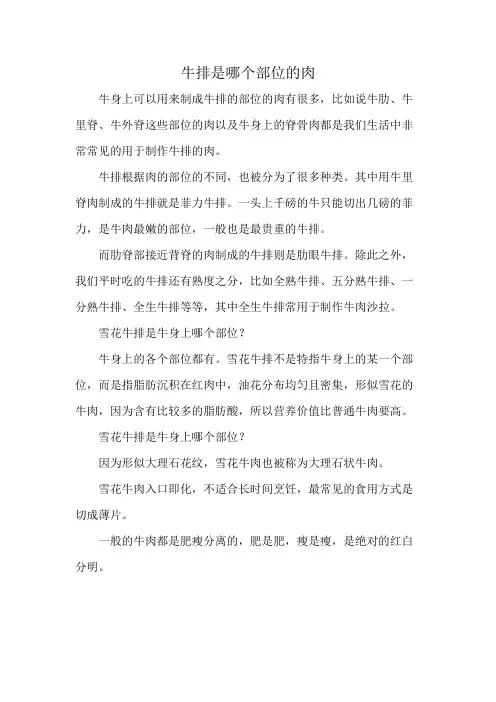 牛排是哪个部位的肉

牛身上可以用来制成牛排的部位的肉有很多，比如说牛肋、牛里脊、牛外脊这些部位的肉以及牛身上的脊骨肉都是我们生活中非常常见的用于制作牛排的肉。

牛排根据肉的部位的不同，也被分为了很多种类。其中用牛里脊肉制成的牛排就是菲力牛排。一头上千磅的牛只能切出几磅的菲力，是牛肉最嫩的部位，一般也是最贵重的牛排。

而肋脊部接近背脊的肉制成的牛排则是肋眼牛排。除此之外，我们平时吃的牛排还有熟度之分，比如全熟牛排、五分熟牛排、一分熟牛排、全生牛排等等，其中全生牛排常用于制作牛肉沙拉。

雪花牛排是牛身上哪个部位？

牛身上的各个部位都有。雪花牛排不是特指牛身上的某一个部位，而是指脂肪沉积在红肉中，油花分布均匀且密集，形似雪花的牛肉，因为含有比较多的脂肪酸，所以营养价值比普通牛肉要高。

雪花牛排是牛身上哪个部位？

因为形似大理石花纹，雪花牛肉也被称为大理石状牛肉。

雪花牛肉入口即化，不适合长时间烹饪，最常见的食用方式是切成薄片。

一般的牛肉都是肥瘦分离的，肥是肥，瘦是瘦，是绝对的红白分明。